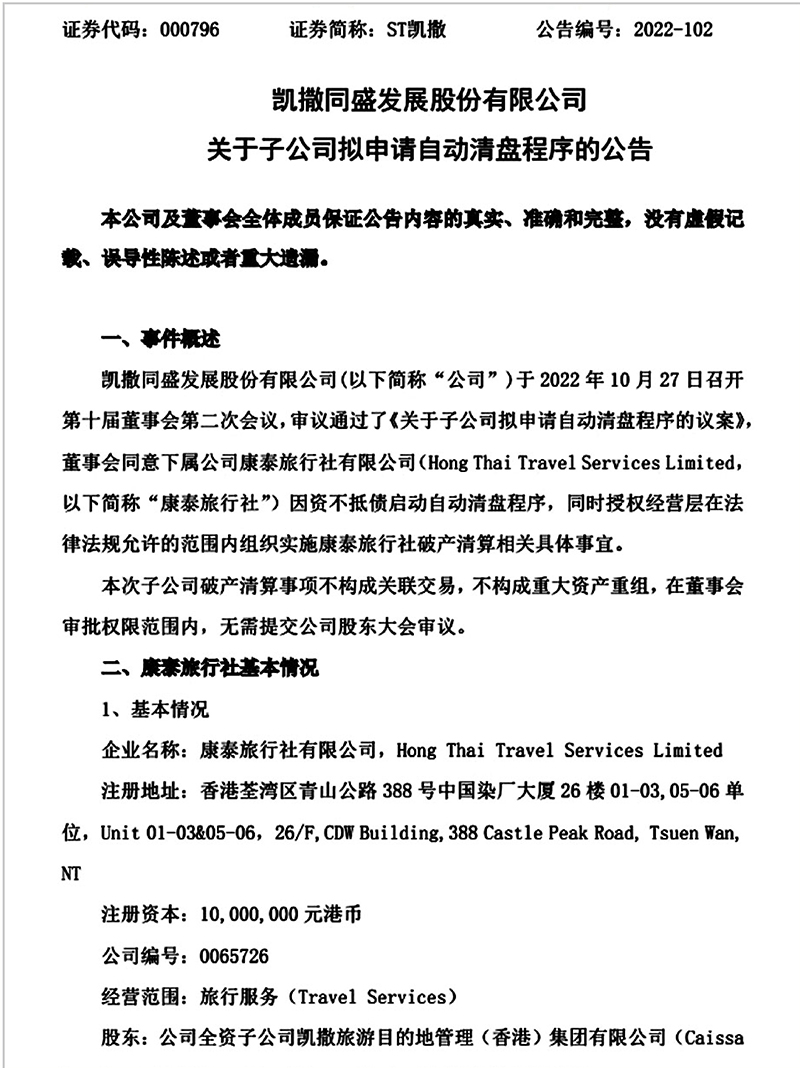 证券代码：000796　　证券简称：ST凯撒　　公告编号：2022-102

凯撒同盛发展股份有限公司
关于子公司拟申请自动清盘程序的公告

本公司及董事会全体成员保证公告内容的真实、准确和完整，没有虚假记载、误导性陈述或者重大遗漏。

一、事件概述

凯撒同盛发展股份有限公司(以下简称“公司”)于 2022 年 10 月 27 日召开第十届董事会第二次会议，审议通过了《关于子公司拟申请自动清盘程序的议案》，董事会同意下属公司康泰旅行社有限公司(Hong Thai Travel Services Limited，以下简称“康泰旅行社”)因资不抵债启动自动清盘程序，同时授权经营层在法律法规允许的范围内组织实施康泰旅行社破产清算相关具体事宜。

本次子公司破产清算事项不构成关联交易，不构成重大资产重组，在董事会审批权限范围内，无需提交公司股东大会审议。

二、康泰旅行社基本情况

1、基本情况

企业名称：康泰旅行社有限公司，Hong Thai Travel Services Limited

注册地址：香港荃湾区青山公路 388 号中国染厂大厦 26 楼 01-03,05-06 单位，Unit 01-03&05-06，26/F,CDW Building,388 Castle Peak Road, Tsuen Wan, NT

注册资本：10,000,000 元港币

公司编号：0065726

经营范围：旅行服务（Travel Services）

股东：公司全资子公司凯撒旅游目的地管理（香港）集团有限公司（Caissa